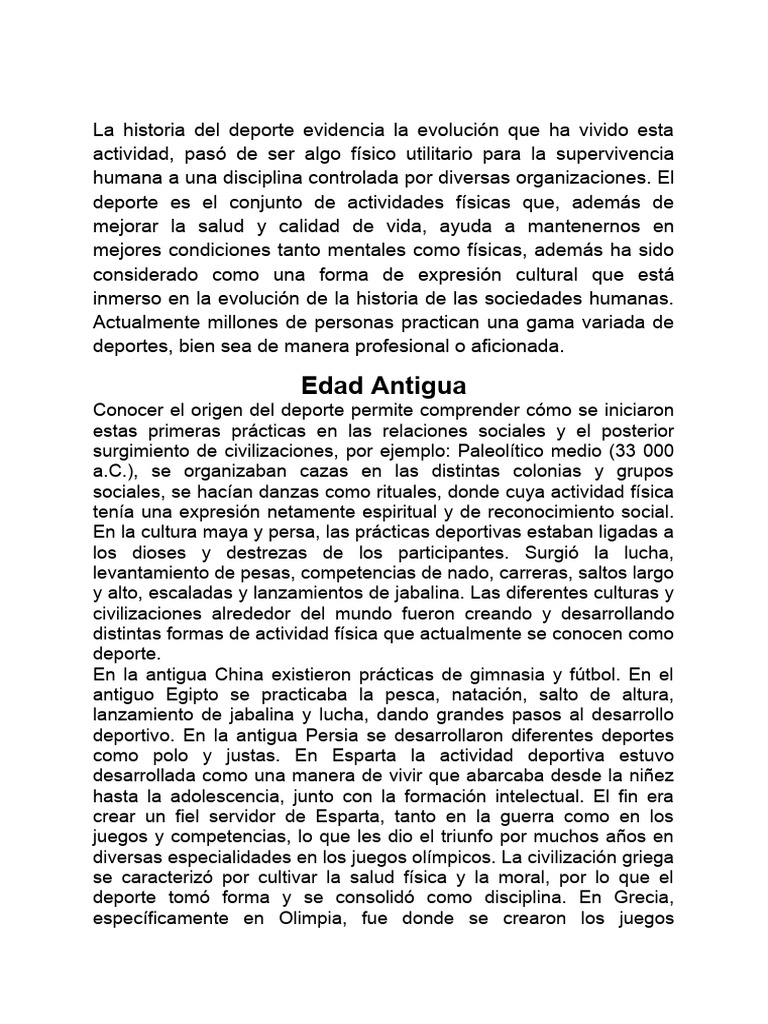 La historia del deporte evidencia la evolución que ha vivido esta actividad, pasó de ser algo físico utilitario para la supervivencia humana a una disciplina controlada por diversas organizaciones. El deporte es el conjunto de actividades físicas que, además de mejorar la salud y calidad de vida, ayuda a mantenernos en mejores condiciones tanto mentales como físicas, además ha sido considerado como una forma de expresión cultural que está inmerso en la evolución de la historia de las sociedades humanas. Actualmente millones de personas practican una gama variada de deportes, bien sea de manera profesional o aficionada.

Edad Antigua

Conocer el origen del deporte permite comprender cómo se iniciaron estas primeras prácticas en las relaciones sociales y el posterior surgimiento de civilizaciones, por ejemplo: Paleolítico medio (33 000 a.C.), se organizaban cazas en las distintas colonias y grupos sociales, se hacían danzas como rituales, donde cuya actividad física tenía una expresión netamente espiritual y de reconocimiento social. En la cultura maya y persa, las prácticas deportivas estaban ligadas a los dioses y destrezas de los participantes. Surgió la lucha, levantamiento de pesas, competencias de nado, carreras, saltos largo y alto, escaladas y lanzamientos de jabalina. Las diferentes culturas y civilizaciones alrededor del mundo fueron creando y desarrollando distintas formas de actividad física que actualmente se conocen como deporte.
En la antigua China existieron prácticas de gimnasia y fútbol. En el antiguo Egipto se practicaba la pesca, natación, salto de altura, lanzamiento de jabalina y lucha, dando grandes pasos al desarrollo deportivo. En la antigua Persia se desarrollaron diferentes deportes como polo y justas. En Esparta la actividad deportiva estuvo desarrollada como una manera de vivir que abarcaba desde la niñez hasta la adolescencia, junto con la formación intelectual. El fin era crear un fiel servidor de Esparta, tanto en la guerra como en los juegos y competencias, lo que les dio el triunfo por muchos años en diversas especialidades en los juegos olímpicos. La civilización griega se caracterizó por cultivar la salud física y la moral, por lo que el deporte tomó forma y se consolidó como disciplina. En Grecia, específicamente en Olimpia, fue donde se crearon los juegos